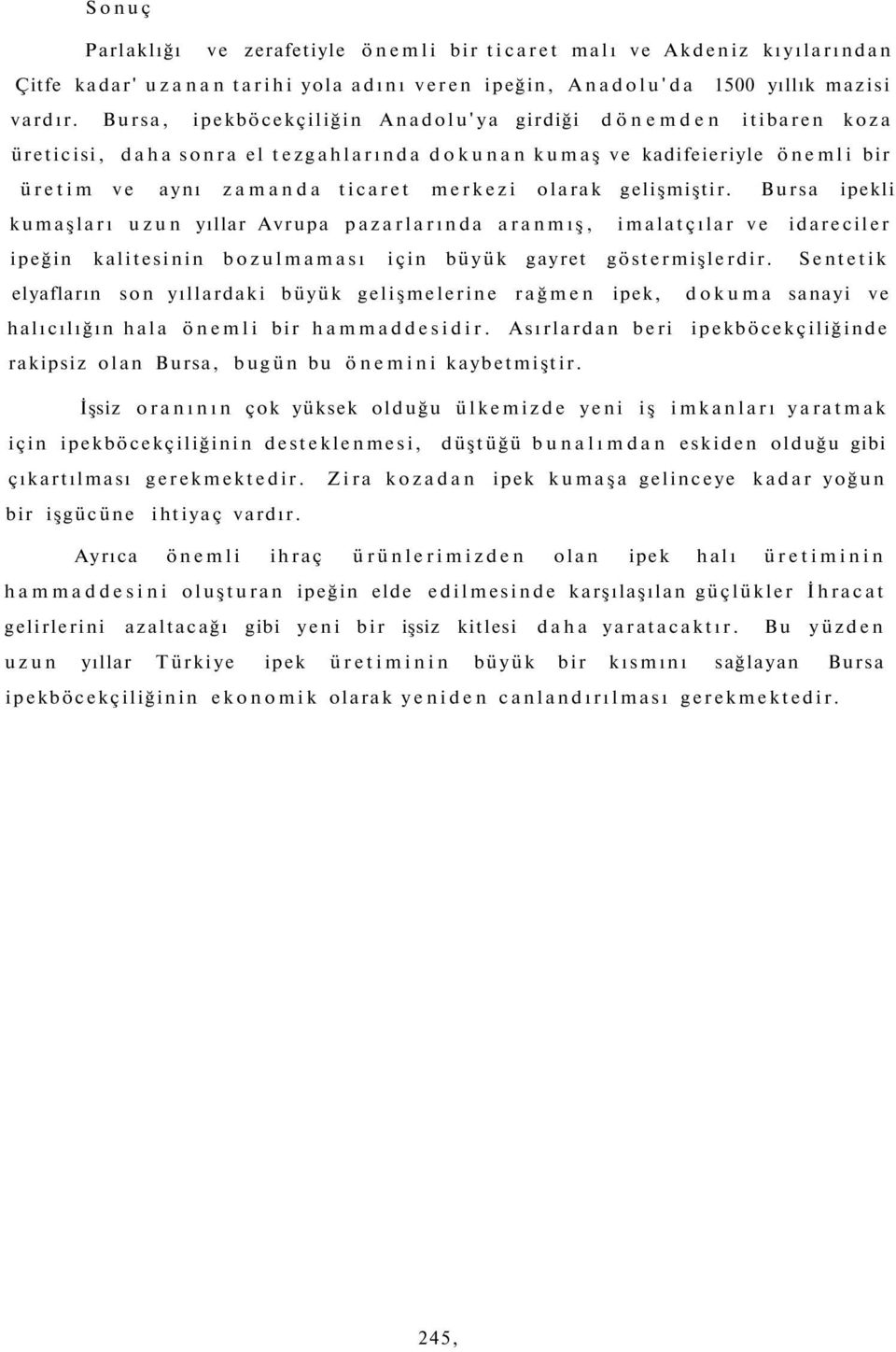 Sonuç

Parlaklığı ve zerafetiyle önemli bir ticaret malı ve Akdeniz kıyılarından Çitfe kadar' uzanan tarihi yola adını veren ipeğin, Anadolu'da 1500 yıllık mazisi vardır. Bursa, ipekböcekçiliğin Anadolu'ya girdiği dönemden itibaren koza üreticisi, daha sonra el tezgahlarında dokunan kumaş ve kadifeieriyle önemli bir üretim ve aynı zamanda ticaret merkezi olarak gelişmiştir. Bursa ipekli kumaşları uzun yıllar Avrupa pazarlarında aranmış, imalatçılar ve idareciler ipeğin kalitesinin bozulmaması için büyük gayret göstermişlerdir. Sentetik elyafların son yıllardaki büyük gelişmelerine rağmen ipek, dokuma sanayi ve halıcılığın hala önemli bir hammaddesidir. Asırlardan beri ipekböcekçiliğinde rakipsiz olan Bursa, bugün bu önemini kaybetmiştir.

İşsiz oranının çok yüksek olduğu ülkemizde yeni iş imkanları yaratmak için ipekböcekçiliğinin desteklenmesi, düştüğü bunalımdan eskiden olduğu gibi çıkartılması gerekmektedir. Zira kozadan ipek kumaşa gelinceye kadar yoğun bir işgücüne ihtiyaç vardır.

Ayrıca önemli ihraç ürünlerimizden olan ipek halı üretiminin hammaddesini oluşturan ipeğin elde edilmesinde karşılaşılan güçlükler İhracat gelirlerini azaltacağı gibi yeni bir işsiz kitlesi daha yaratacaktır. Bu yüzden uzun yıllar Türkiye ipek üretiminin büyük bir kısmını sağlayan Bursa ipekböcekçiliğinin ekonomik olarak yeniden canlandırılması gerekmektedir.

245,